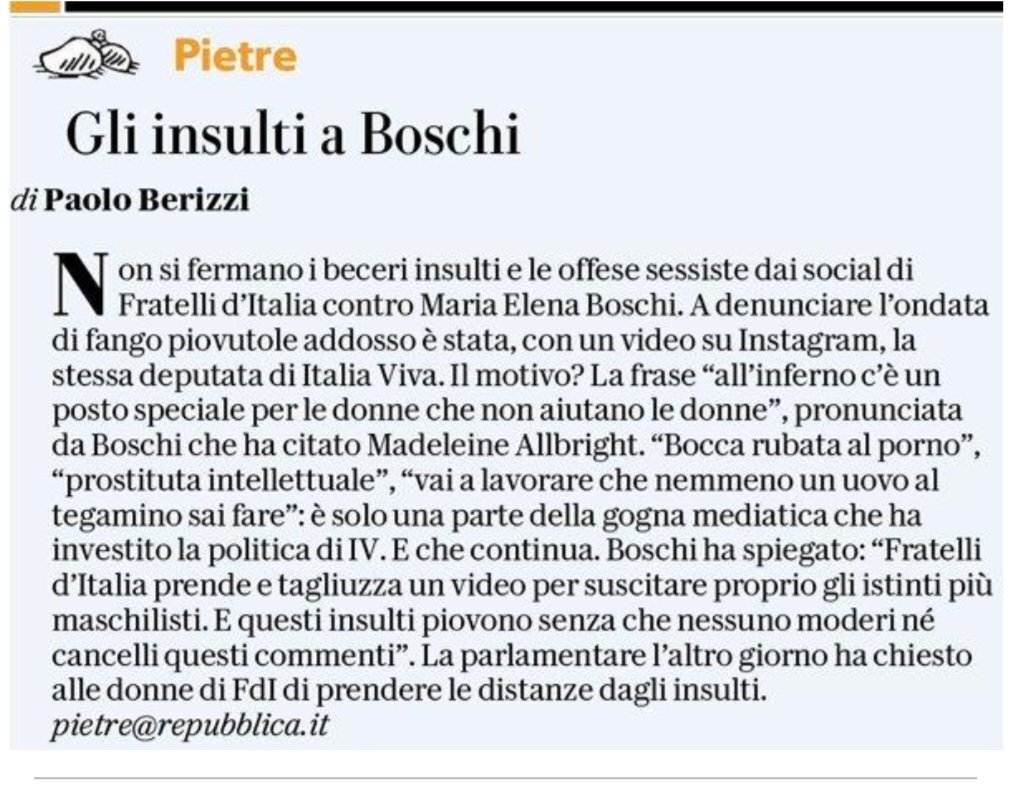 Pietre

Gli insulti a Boschi

di Paolo Berizzi

Non si fermano i beceri insulti e le offese sessiste dai social di Fratelli d'Italia contro Maria Elena Boschi. A denunciare l'ondata di fango piovutole addosso è stata, con un video su Instagram, la stessa deputata di Italia Viva. Il motivo? La frase "all'inferno c'è un posto speciale per le donne che non aiutano le donne", pronunciata da Boschi che ha citato Madeleine Allbright. "Bocca rubata al porno", "prostituta intellettuale", "vai a lavorare che nemmeno un uovo al tegamino sai fare": è solo una parte della gogna mediatica che ha investito la politica di IV. E che continua. Boschi ha spiegato: "Fratelli d'Italia prende e tagliuzza un video per suscitare proprio gli istinti più maschilisti. E questi insulti piovono senza che nessuno moderi né cancelli questi commenti". La parlamentare l'altro giorno ha chiesto alle donne di FdI di prendere le distanze dagli insulti.
pietre@repubblica.it